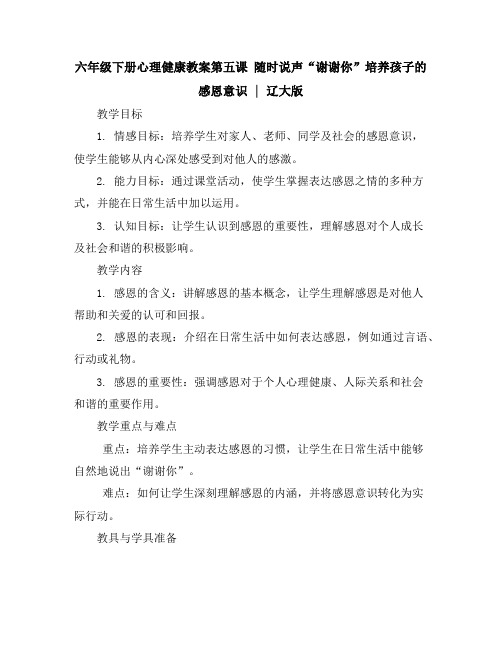 六年级下册心理健康教案第五课 随时说声“谢谢你”培养孩子的感恩意识 | 辽大版

教学目标

1. 情感目标：培养学生对家人、老师、同学及社会的感恩意识，使学生能够从内心深处感受到对他人的感激。

2. 能力目标：通过课堂活动，使学生掌握表达感恩之情的多种方式，并能在日常生活中加以运用。

3. 认知目标：让学生认识到感恩的重要性，理解感恩对个人成长及社会和谐的积极影响。

教学内容

1. 感恩的含义：讲解感恩的基本概念，让学生理解感恩是对他人帮助和关爱的认可和回报。

2. 感恩的表现：介绍在日常生活中如何表达感恩，例如通过言语、行动或礼物。

3. 感恩的重要性：强调感恩对于个人心理健康、人际关系和社会和谐的重要作用。

教学重点与难点

重点：培养学生主动表达感恩的习惯，让学生在日常生活中能够自然地说出“谢谢你”。

难点：如何让学生深刻理解感恩的内涵，并将感恩意识转化为实际行动。

教具与学具准备